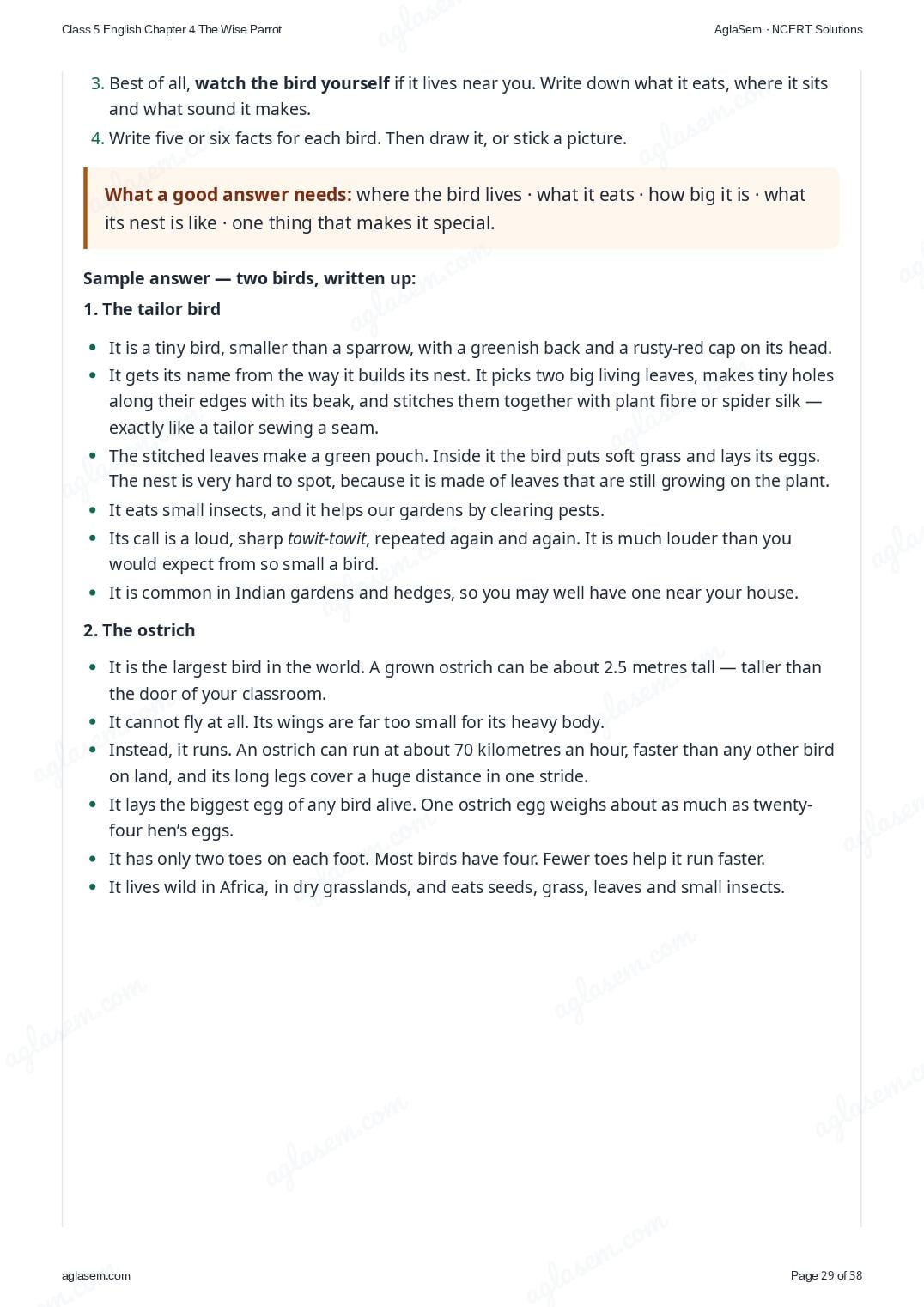 Class 5 English Chapter 4 The Wise Parrot

AglaSem · NCERT Solutions

3. Best of all, watch the bird yourself if it lives near you. Write down what it eats, where it sits and what sound it makes.
4. Write five or six facts for each bird. Then draw it, or stick a picture.

What a good answer needs: where the bird lives · what it eats · how big it is · what its nest is like · one thing that makes it special.

Sample answer — two birds, written up:

1. The tailor bird

• It is a tiny bird, smaller than a sparrow, with a greenish back and a rusty-red cap on its head.
• It gets its name from the way it builds its nest. It picks two big living leaves, makes tiny holes along their edges with its beak, and stitches them together with plant fibre or spider silk — exactly like a tailor sewing a seam.
• The stitched leaves make a green pouch. Inside it the bird puts soft grass and lays its eggs. The nest is very hard to spot, because it is made of leaves that are still growing on the plant.
• It eats small insects, and it helps our gardens by clearing pests.
• Its call is a loud, sharp towit-towit, repeated again and again. It is much louder than you would expect from so small a bird.
• It is common in Indian gardens and hedges, so you may well have one near your house.

2. The ostrich

• It is the largest bird in the world. A grown ostrich can be about 2.5 metres tall — taller than the door of your classroom.
• It cannot fly at all. Its wings are far too small for its heavy body.
• Instead, it runs. An ostrich can run at about 70 kilometres an hour, faster than any other bird on land, and its long legs cover a huge distance in one stride.
• It lays the biggest egg of any bird alive. One ostrich egg weighs about as much as twenty-four hen's eggs.
• It has only two toes on each foot. Most birds have four. Fewer toes help it run faster.
• It lives wild in Africa, in dry grasslands, and eats seeds, grass, leaves and small insects.

aglasem.com

Page 29 of 38

aglasem.com